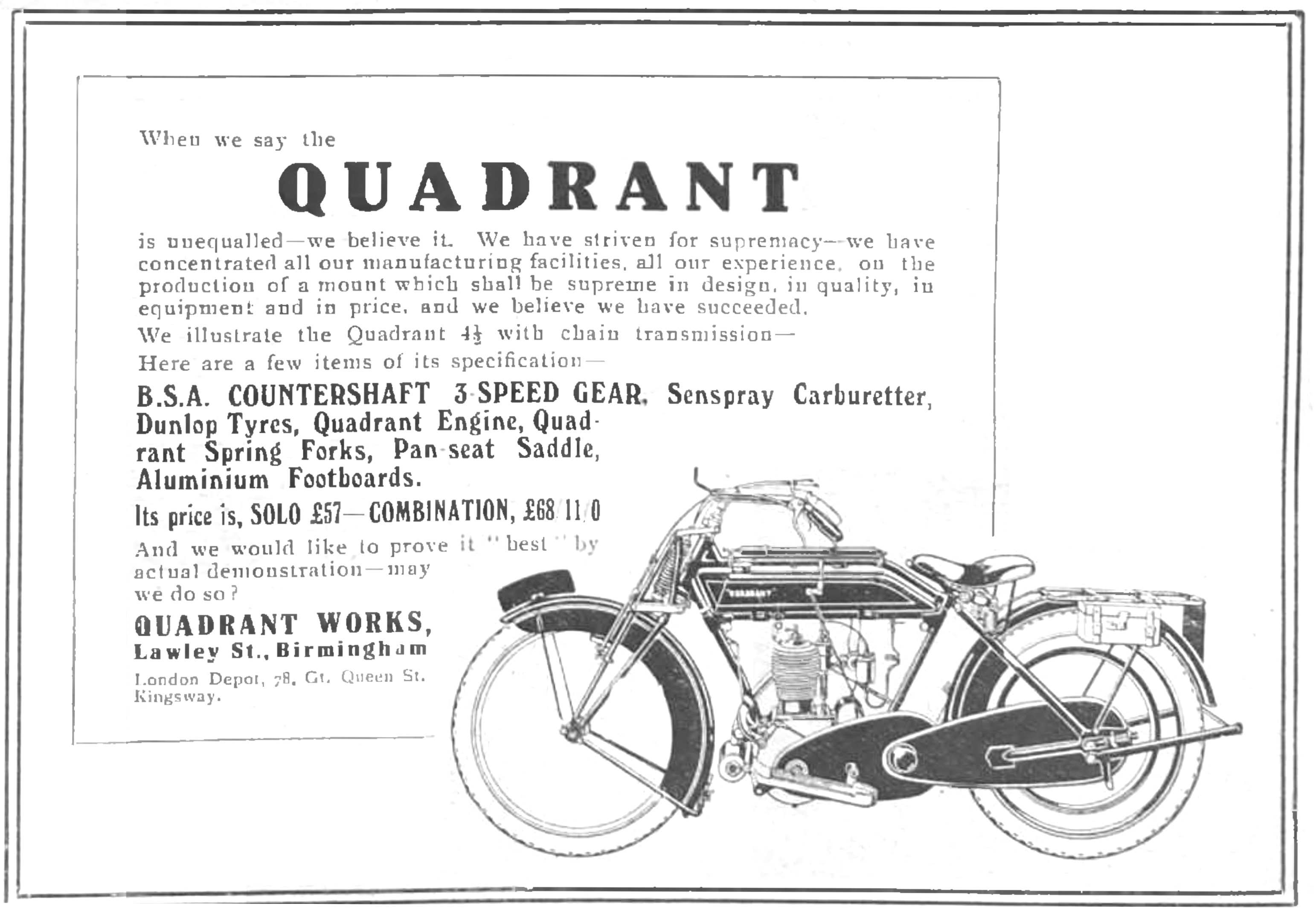 When we say the

QUADRANT

is unequalled—we believe it. We have striven for supremacy—we have concentrated all our manufacturing facilities, all our experience, on the production of a mount which shall be supreme in design, in quality, in equipment and in price, and we believe we have succeeded.

We illustrate the Quadrant $4\frac{1}{2}$ with chain transmission—

Here are a few items of its specification—

B.S.A. COUNTERSHAFT 3-SPEED GEAR, Senspray Carburetter, Dunlop Tyres, Quadrant Engine, Quadrant Spring Forks, Pan-seat Saddle, Aluminium Footboards.

Its price is, SOLO £57—COMBINATION, £68 11 0

And we would like to prove it "best" by actual demonstration—may we do so?

QUADRANT WORKS, Lawley St., Birmingham

London Depot, 78, Gt. Queen St. Kingsway.